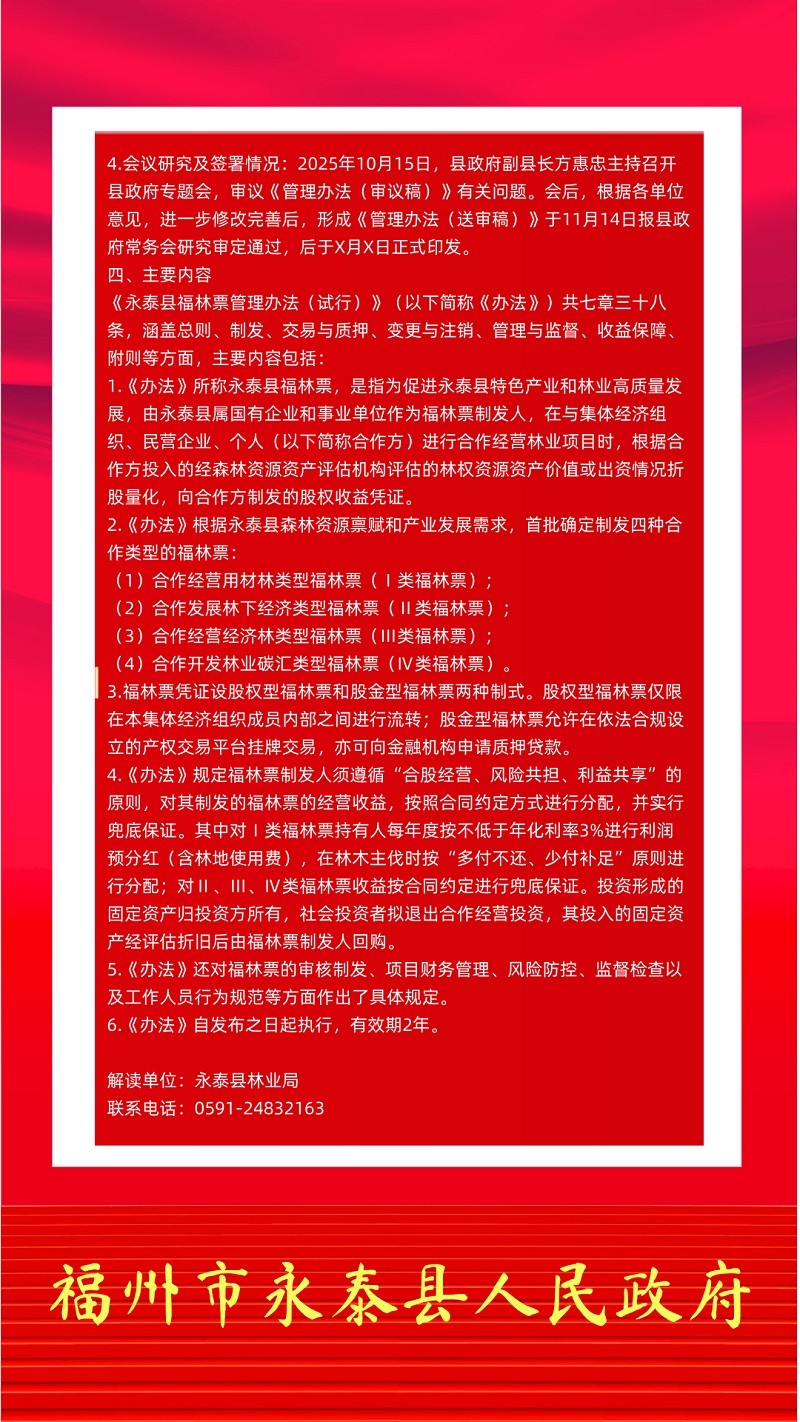 4.会议研究及签署情况：2025年10月15日，县政府副县长方惠忠主持召开县政府专题会，审议《管理办法（审议稿）》有关问题。会后，根据各单位意见，进一步修改完善后，形成《管理办法（送审稿）》于11月14日报县政府常务会研究审定通过，后于X月X日正式印发。

四、主要内容

《永泰县福林票管理办法（试行）》（以下简称《办法》）共七章三十八条，涵盖总则、制发、交易与质押、变更与注销、管理与监督、收益保障、附则等方面，主要内容包括：

1.《办法》所称永泰县福林票，是指为促进永泰县特色产业和林业高质量发展，由永泰县属国有企业和事业单位作为福林票制发人，在与集体经济组织、民营企业、个人（以下简称合作方）进行合作经营林业项目时，根据合作方投入的经森林资源资产评估机构评估的林权资源资产价值或出资情况折股量化，向合作方制发的股权收益凭证。

2.《办法》根据永泰县森林资源禀赋和产业发展需求，首批确定制发四种合作类型的福林票：

（1）合作经营用材林类型福林票（Ⅰ类福林票）；

（2）合作发展林下经济类型福林票（Ⅱ类福林票）；

（3）合作经营经济林类型福林票（Ⅲ类福林票）；

（4）合作开发林业碳汇类型福林票（Ⅳ类福林票）。

3.福林票凭证设股权型福林票和股金型福林票两种制式。股权型福林票仅限在本集体经济组织成员内部之间进行流转；股金型福林票允许在依法合规设立的产权交易平台挂牌交易，亦可向金融机构申请质押贷款。

4.《办法》规定福林票制发人须遵循“合股经营、风险共担、利益共享”的原则，对其制发的福林票的经营收益，按照合同约定方式进行分配，并实行兜底保证。其中对Ⅰ类福林票持有人每年度按不低于年化利率3%进行利润预分红（含林地使用费），在林木主伐时按“多付不还、少付补足”原则进行分配；对Ⅱ、Ⅲ、Ⅳ类福林票收益按合同约定进行兜底保证。投资形成的固定资产归投资方所有，社会投资者拟退出合作经营投资，其投入的固定资产经评估折旧后由福林票制发人回购。

5.《办法》还对福林票的审核制发、项目财务管理、风险防控、监督检查以及工作人员行为规范等方面作出了具体规定。

6.《办法》自发布之日起执行，有效期2年。

解读单位：永泰县林业局

联系电话：0591-24832163

福州市永泰县人民政府